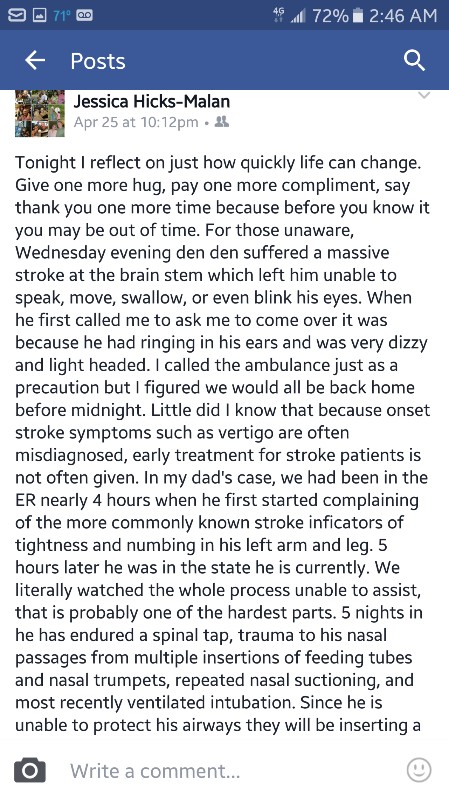 71° 4G 72% 2:46 AM

Posts

Jessica Hicks-Malan
Apr 25 at 10:12pm •

Tonight I reflect on just how quickly life can change. Give one more hug, pay one more compliment, say thank you one more time because before you know it you may be out of time. For those unaware, Wednesday evening den den suffered a massive stroke at the brain stem which left him unable to speak, move, swallow, or even blink his eyes. When he first called me to ask me to come over it was because he had ringing in his ears and was very dizzy and light headed. I called the ambulance just as a precaution but I figured we would all be back home before midnight. Little did I know that because onset stroke symptoms such as vertigo are often misdiagnosed, early treatment for stroke patients is not often given. In my dad's case, we had been in the ER nearly 4 hours when he first started complaining of the more commonly known stroke inficators of tightness and numbing in his left arm and leg. 5 hours later he was in the state he is currently. We literally watched the whole process unable to assist, that is probably one of the hardest parts. 5 nights in he has endured a spinal tap, trauma to his nasal passages from multiple insertions of feeding tubes and nasal trumpets, repeated nasal suctioning, and most recently ventilated intubation. Since he is unable to protect his airways they will be inserting a

Write a comment...